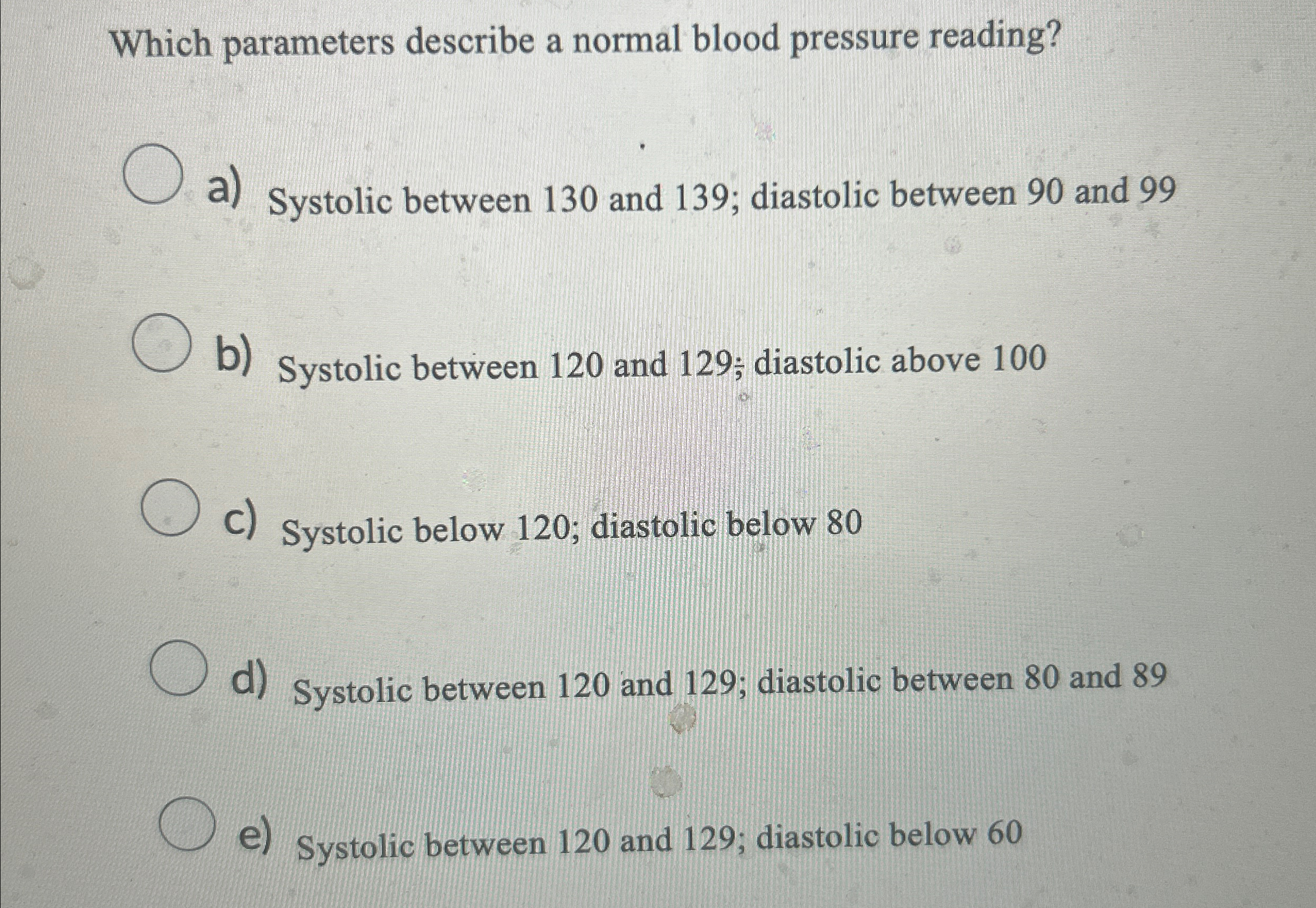 Which parameters describe a normal blood pressure reading?

a) Systolic between 130 and 139; diastolic between 90 and 99

b) Systolic between 120 and 129; diastolic above 100

c) Systolic below 120; diastolic below 80

d) Systolic between 120 and 129; diastolic between 80 and 89

e) Systolic between 120 and 129; diastolic below 60